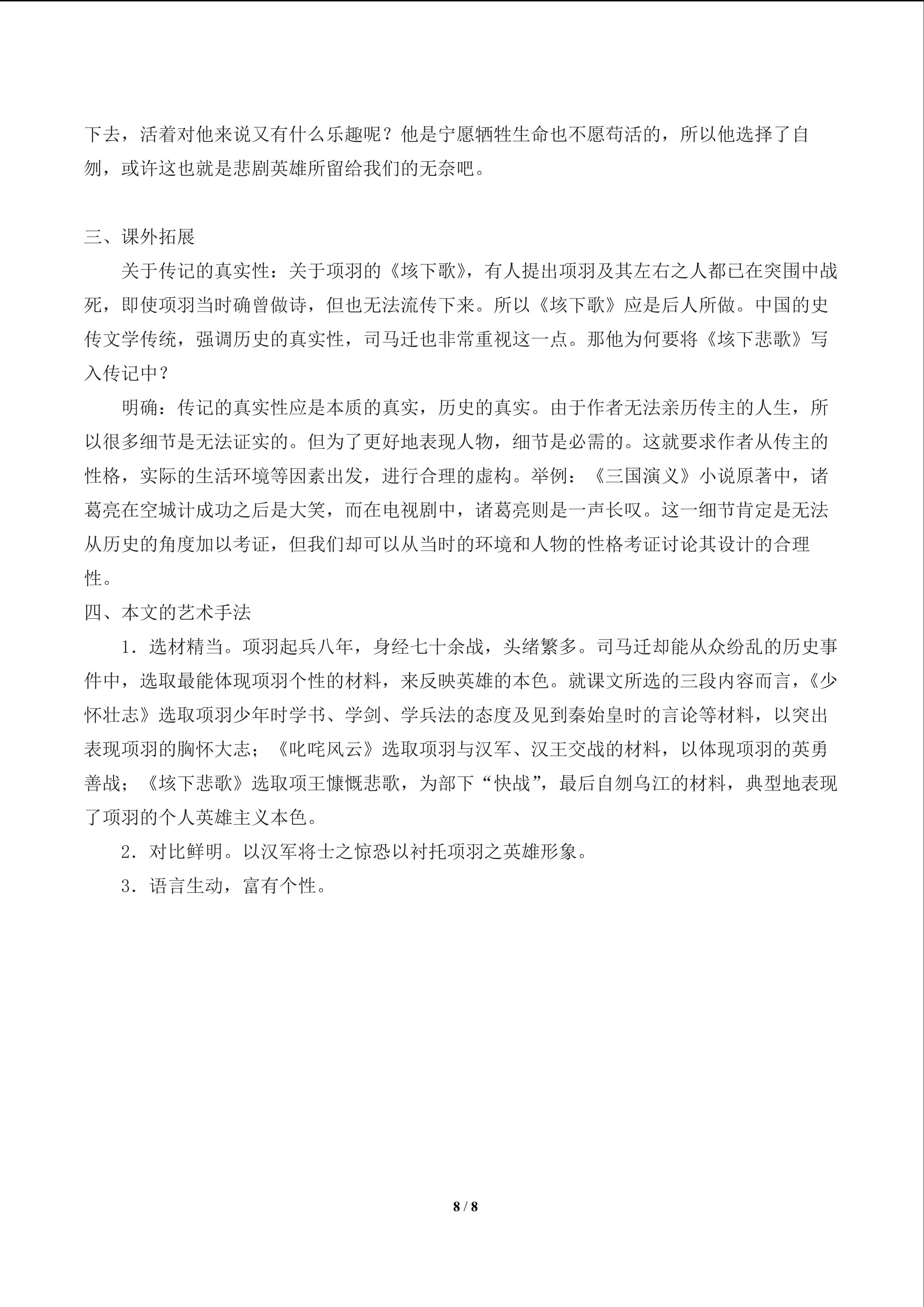 下去，活着对他来说又有什么乐趣呢？他是宁愿牺牲生命也不愿苟活的，所以他选择了自刎，或许这也就是悲剧英雄所留给我们的无奈吧。

三、课外拓展

关于传记的真实性：关于项羽的《垓下歌》，有人提出项羽及其左右之人都已在突围中战死，即使项羽当时确曾做诗，但也无法流传下来。所以《垓下歌》应是后人所做。中国的史传文学传统，强调历史的真实性，司马迁也非常重视这一点。那他为何要将《垓下悲歌》写入传记中？

明确：传记的真实性应是本质的真实，历史的真实。由于作者无法亲历传主的人生，所以很多细节是无法证实的。但为了更好地表现人物，细节是必需的。这就要求作者从传主的性格，实际的生活环境等因素出发，进行合理的虚构。举例：《三国演义》小说原著中，诸葛亮在空城计成功之后是大笑，而在电视剧中，诸葛亮则是一声长叹。这一细节肯定是无法从历史的角度加以考证，但我们却可以从当时的环境和人物的性格考证讨论其设计的合理性。

四、本文的艺术手法

1．选材精当。项羽起兵八年，身经七十余战，头绪繁多。司马迁却能从众纷乱的历史事件中，选取最能体现项羽个性的材料，来反映英雄的本色。就课文所选的三段内容而言，《少怀壮志》选取项羽少年时学书、学剑、学兵法的态度及见到秦始皇时的言论等材料，以突出表现项羽的胸怀大志；《叱咤风云》选取项羽与汉军、汉王交战的材料，以体现项羽的英勇善战；《垓下悲歌》选取项王慷慨悲歌，为部下“快战”，最后自刎乌江的材料，典型地表现了项羽的个人英雄主义本色。

2．对比鲜明。以汉军将士之惊恐以衬托项羽之英雄形象。

3．语言生动，富有个性。

8 / 8